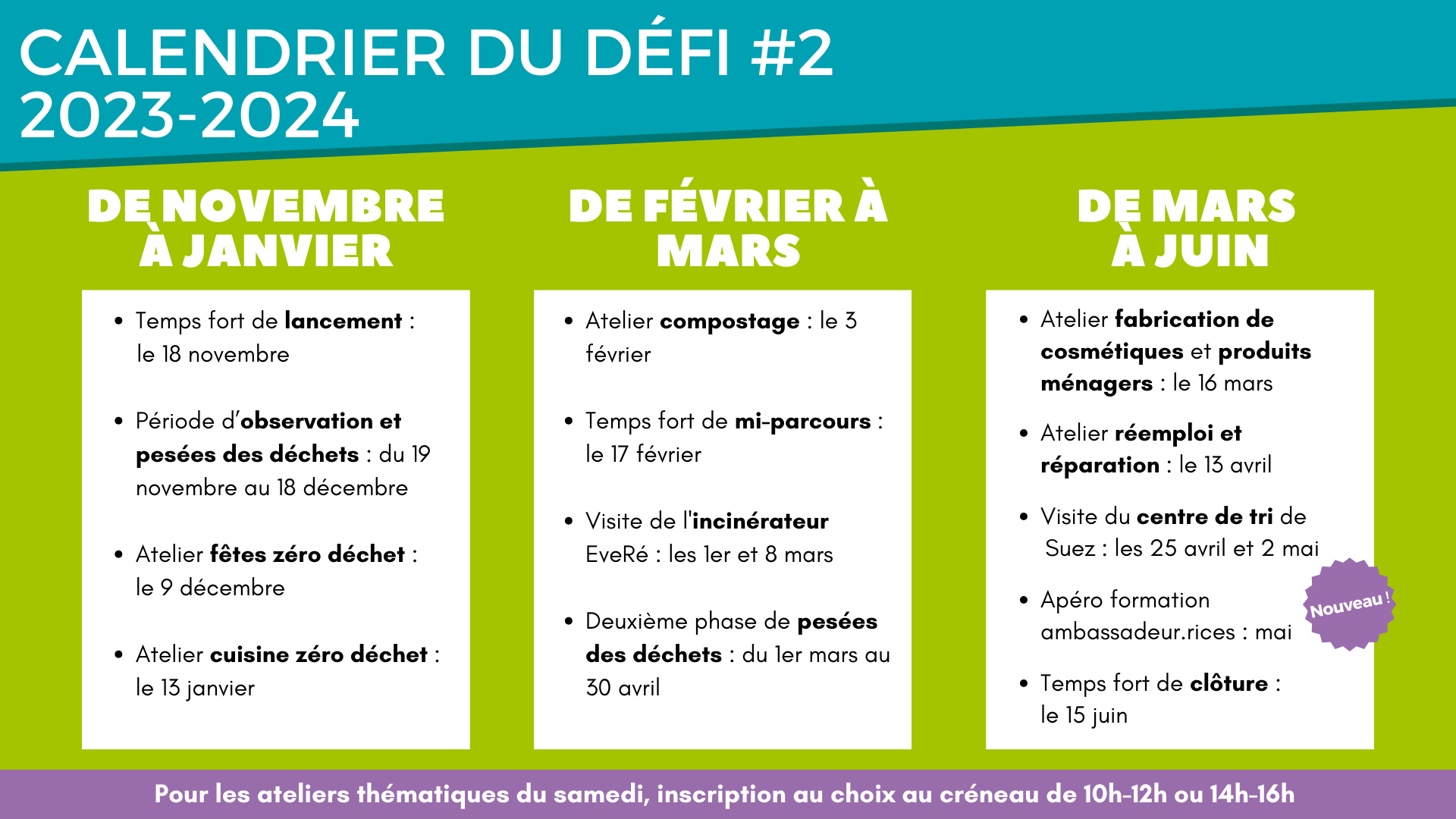 CALENDRIER DU DÉFI #2
2023-2024

DE NOVEMBRE À JANVIER

• Temps fort de lancement : le 18 novembre
• Période d'observation et pesées des déchets : du 19 novembre au 18 décembre
• Atelier fêtes zéro déchet : le 9 décembre
• Atelier cuisine zéro déchet : le 13 janvier

DE FÉVRIER À MARS

• Atelier compostage : le 3 février
• Temps fort de mi-parcours : le 17 février
• Visite de l'incinérateur EveRé : les 1er et 8 mars
• Deuxième phase de pesées des déchets : du 1er mars au 30 avril

DE MARS À JUIN

• Atelier fabrication de cosmétiques et produits ménagers : le 16 mars
• Atelier réemploi et réparation : le 13 avril
• Visite du centre de tri de Suez : les 25 avril et 2 mai
• Apéro formation ambassadeur.rices : mai
• Temps fort de clôture : le 15 juin

Nouveau !

Pour les ateliers thématiques du samedi, inscription au choix au créneau de 10h-12h ou 14h-16h